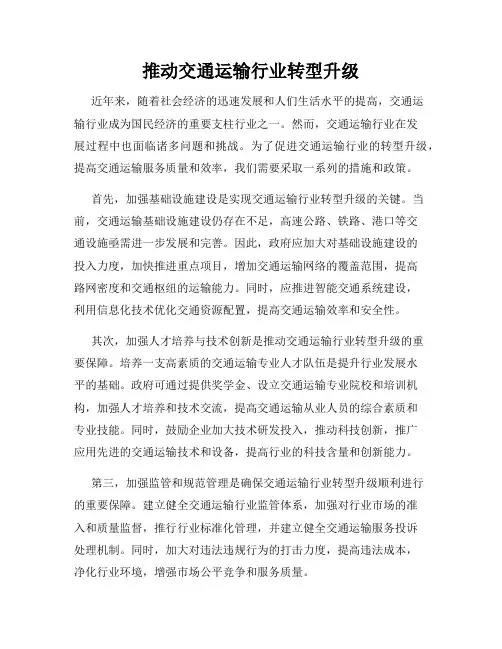 推动交通运输行业转型升级

近年来，随着社会经济的迅速发展和人们生活水平的提高，交通运输行业成为国民经济的重要支柱行业之一。然而，交通运输行业在发展过程中也面临诸多问题和挑战。为了促进交通运输行业的转型升级，提高交通运输服务质量和效率，我们需要采取一系列的措施和政策。

首先，加强基础设施建设是实现交通运输行业转型升级的关键。当前，交通运输基础设施建设仍存在不足，高速公路、铁路、港口等交通设施亟需进一步发展和完善。因此，政府应加大对基础设施建设的投入力度，加快推进重点项目，增加交通运输网络的覆盖范围，提高路网密度和交通枢纽的运输能力。同时，应推进智能交通系统建设，利用信息化技术优化交通资源配置，提高交通运输效率和安全性。

其次，加强人才培养与技术创新是推动交通运输行业转型升级的重要保障。培养一支高素质的交通运输专业人才队伍是提升行业发展水平的基础。政府可通过提供奖学金、设立交通运输专业院校和培训机构，加强人才培养和技术交流，提高交通运输从业人员的综合素质和专业技能。同时，鼓励企业加大技术研发投入，推动科技创新，推广应用先进的交通运输技术和设备，提高行业的科技含量和创新能力。

第三，加强监管和规范管理是确保交通运输行业转型升级顺利进行的重要保障。建立健全交通运输行业监管体系，加强对行业市场的准入和质量监督，推行行业标准化管理，并建立健全交通运输服务投诉处理机制。同时，加大对违法违规行为的打击力度，提高违法成本，净化行业环境，增强市场公平竞争和服务质量。